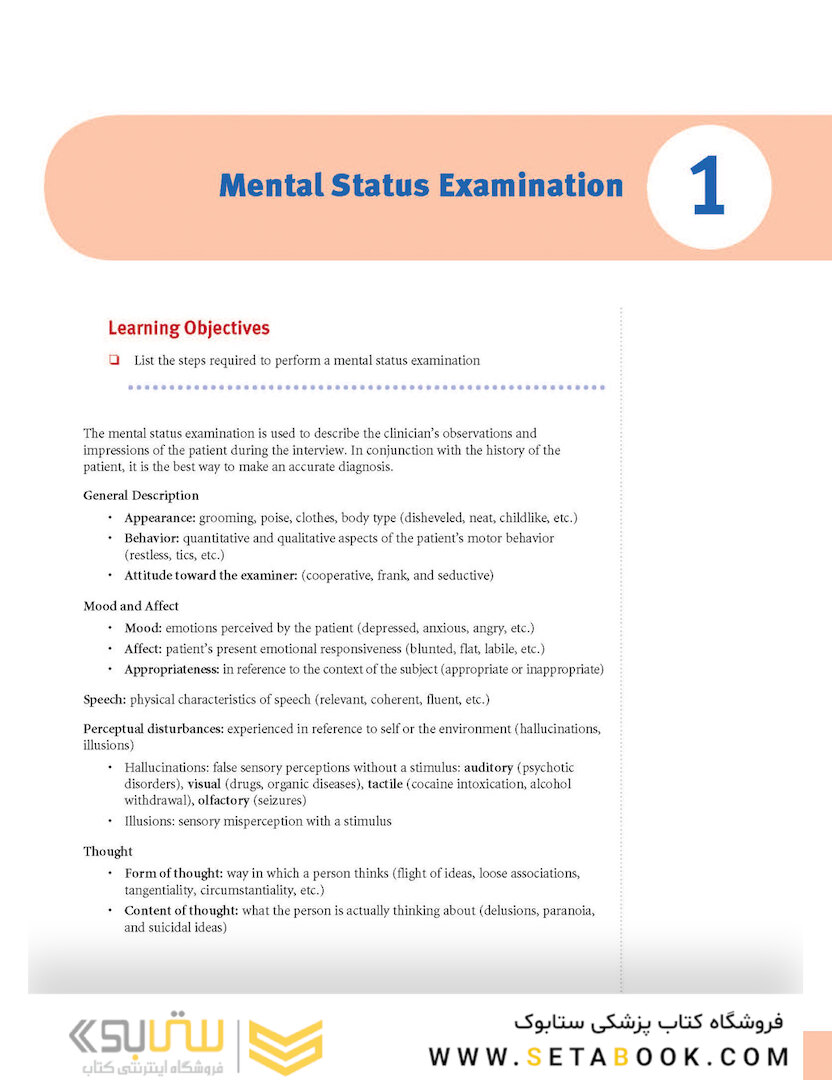 Mental Status Examination

1

Learning Objectives

☐ List the steps required to perform a mental status examination

The mental status examination is used to describe the clinician's observations and impressions of the patient during the interview. In conjunction with the history of the patient, it is the best way to make an accurate diagnosis.

General Description

• Appearance: grooming, poise, clothes, body type (disheveled, neat, childlike, etc.)
• Behavior: quantitative and qualitative aspects of the patient's motor behavior (restless, tics, etc.)
• Attitude toward the examiner: (cooperative, frank, and seductive)

Mood and Affect

• Mood: emotions perceived by the patient (depressed, anxious, angry, etc.)
• Affect: patient's present emotional responsiveness (blunted, flat, labile, etc.)
• Appropriateness: in reference to the context of the subject (appropriate or inappropriate)

Speech: physical characteristics of speech (relevant, coherent, fluent, etc.)

Perceptual disturbances: experienced in reference to self or the environment (hallucinations, illusions)

• Hallucinations: false sensory perceptions without a stimulus: auditory (psychotic disorders), visual (drugs, organic diseases), tactile (cocaine intoxication, alcohol withdrawal), olfactory (seizures)
• Illusions: sensory misperception with a stimulus

Thought

• Form of thought: way in which a person thinks (flight of ideas, loose associations, tangentiality, circumstantiality, etc.)
• Content of thought: what the person is actually thinking about (delusions, paranoia, and suicidal ideas)

ستابوک
فروشگاه اینترنتی کتاب

فروشگاه کتاب پزشکی ستابوک
WWW.SETABOOK.COM